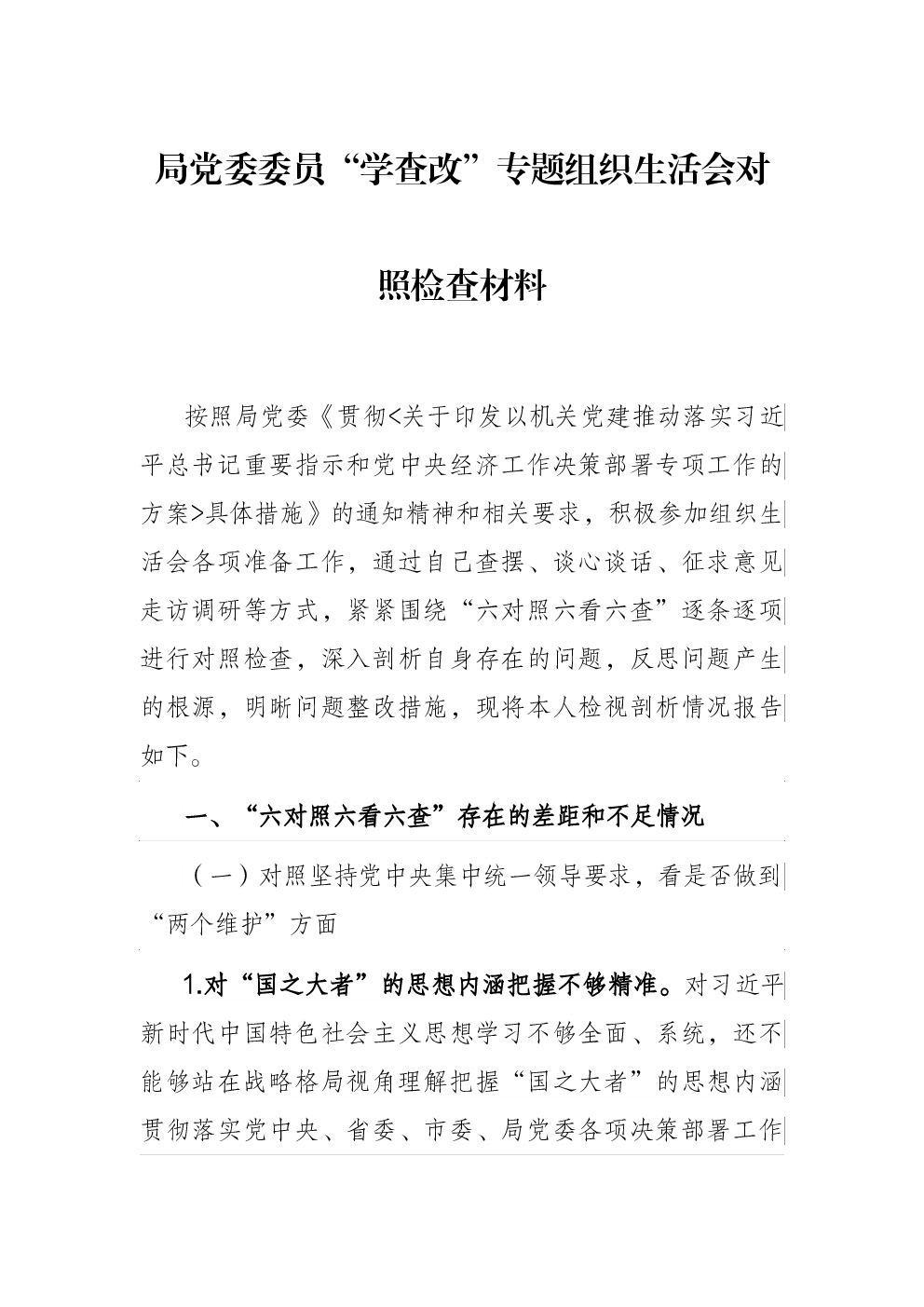 局党委委员“学查改”专题组织生活会对照检查材料

按照局党委《贯彻<关于印发以机关党建推动落实习近平总书记重要指示和党中央经济工作决策部署专项工作的方案>具体措施》的通知精神和相关要求，积极参加组织生活会各项准备工作，通过自己查摆、谈心谈话、征求意见走访调研等方式，紧紧围绕“六对照六看六查”逐条逐项进行对照检查，深入剖析自身存在的问题，反思问题产生的根源，明晰问题整改措施，现将本人检视剖析情况报告如下。

一、“六对照六看六查”存在的差距和不足情况

（一）对照坚持党中央集中统一领导要求，看是否做到“两个维护”方面

1.对“国之大者”的思想内涵把握不够精准。对习近平新时代中国特色社会主义思想学习不够全面、系统，还不能够站在战略格局视角理解把握“国之大者”的思想内涵贯彻落实党中央、省委、市委、局党委各项决策部署工作